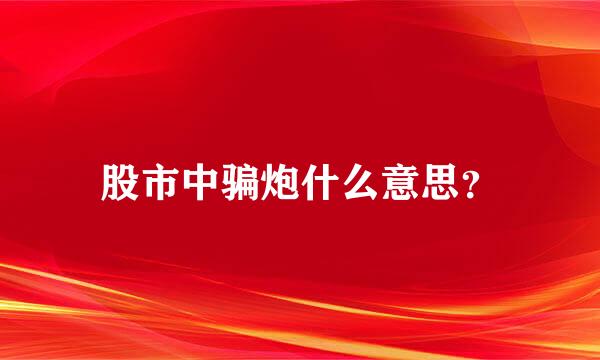 股市中骗炮什么意思？